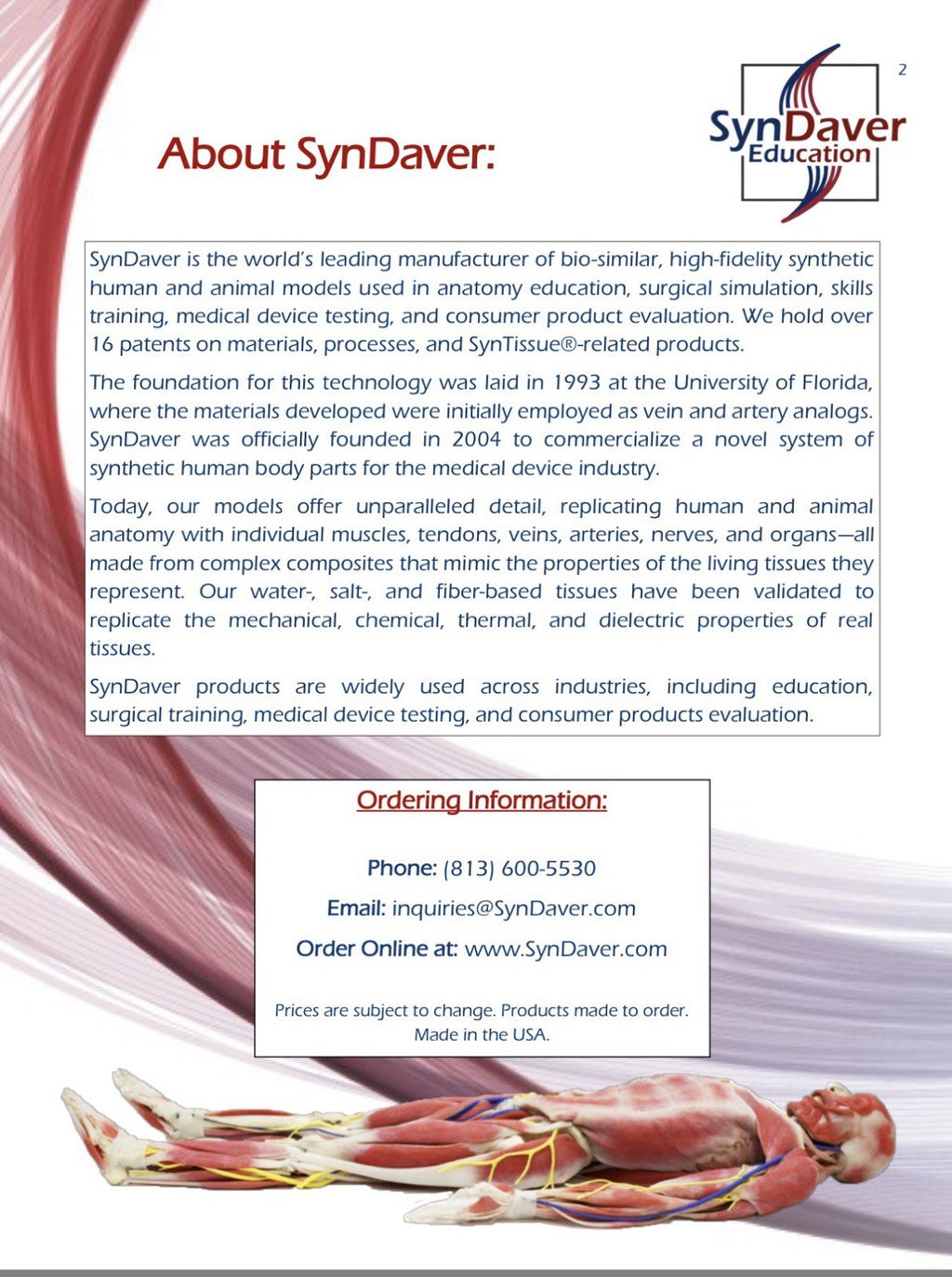 2

SynDaver
Education

About SynDaver:

SynDaver is the world's leading manufacturer of bio-similar, high-fidelity synthetic human and animal models used in anatomy education, surgical simulation, skills training, medical device testing, and consumer product evaluation. We hold over 16 patents on materials, processes, and SynTissue®-related products.

The foundation for this technology was laid in 1993 at the University of Florida, where the materials developed were initially employed as vein and artery analogs. SynDaver was officially founded in 2004 to commercialize a novel system of synthetic human body parts for the medical device industry.

Today, our models offer unparalleled detail, replicating human and animal anatomy with individual muscles, tendons, veins, arteries, nerves, and organs—all made from complex composites that mimic the properties of the living tissues they represent. Our water-, salt-, and fiber-based tissues have been validated to replicate the mechanical, chemical, thermal, and dielectric properties of real tissues.

SynDaver products are widely used across industries, including education, surgical training, medical device testing, and consumer products evaluation.

Ordering Information:

Phone: (813) 600-5530

Email: inquiries@SynDaver.com

Order Online at: www.SynDaver.com

Prices are subject to change. Products made to order. Made in the USA.